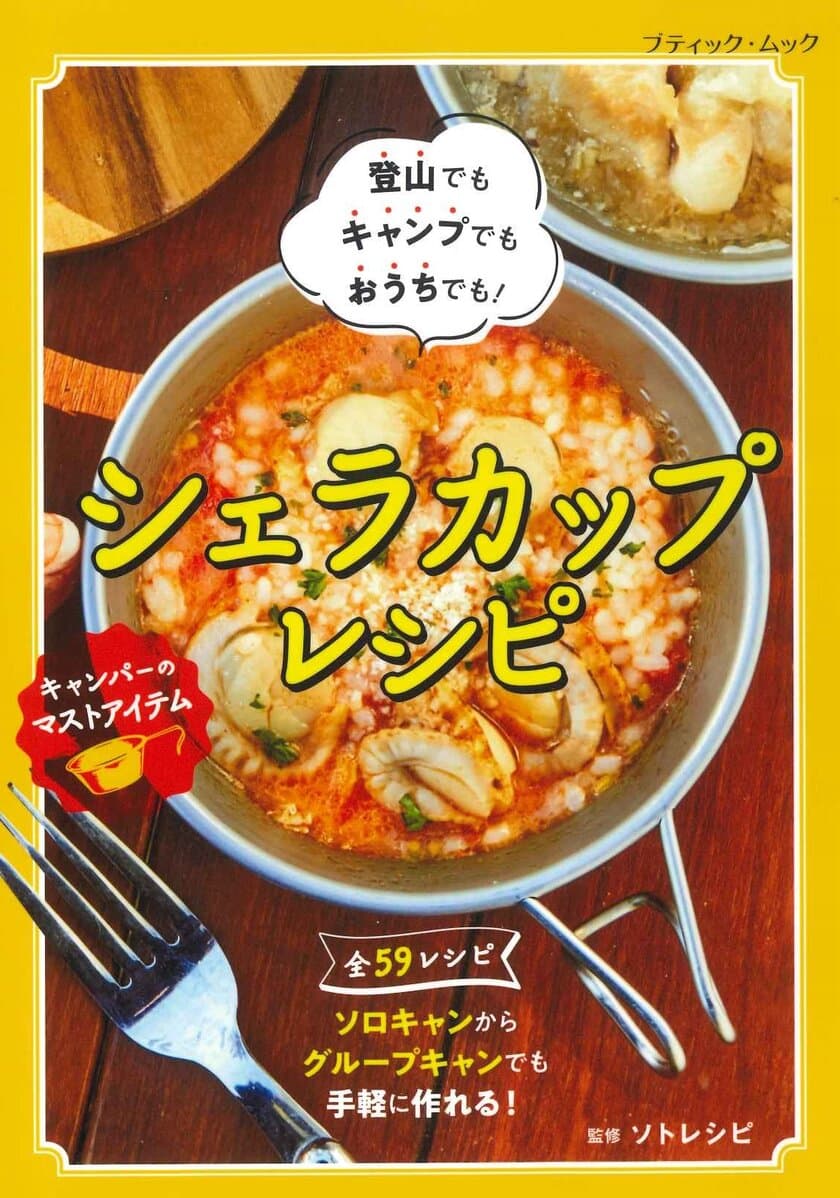 ブティック・ムック

登山でも
キャンプでも
おうちでも!

シェラカップ
レシピ

キャンパーの
マストアイテム

全59レシピ

ソロキャンから
グループキャンでも
手軽に作れる!

監修 ソトレシピ